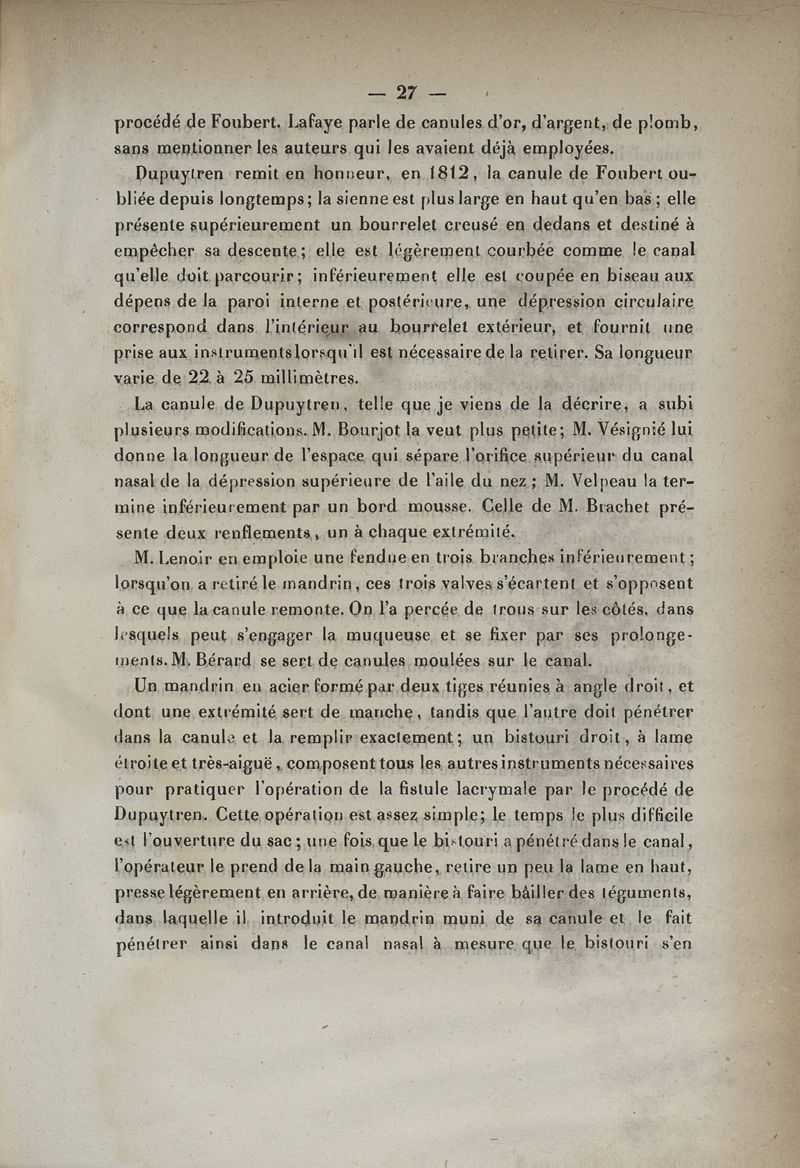 — 27 —

procédé de Foubert. Lafaye parle de canules d'or, d'argent, de plomb, sans mentionner les auteurs qui les avaient déjà employées.

Dupuytren remit en honneur, en 1812, la canule de Foubert oubliée depuis longtemps; la sienne est plus large en haut qu'en bas; elle présente supérieurement un bourrelet creusé en dedans et destiné à empêcher sa descente; elle est légèrement courbée comme le canal qu'elle doit parcourir; inférieurement elle est coupée en biseau aux dépens de la paroi interne et postérieure, une dépression circulaire correspond dans l'intérieur au bourrelet extérieur, et fournit une prise aux instruments lorsqu'il est nécessaire de la retirer. Sa longueur varie de 22 à 25 millimètres.

La canule de Dupuytren, telle que je viens de la décrire, a subi plusieurs modifications. M. Bourjot la veut plus petite; M. Vésignié lui donne la longueur de l'espace qui sépare l'orifice supérieur du canal nasal de la dépression supérieure de l'aile du nez; M. Velpeau la termine inférieurement par un bord mousse. Celle de M. Brachet présente deux renflements, un à chaque extrémité.

M. Lenoir en emploie une fendue en trois branches inférieurement; lorsqu'on a retiré le mandrin, ces trois valves s'écartent et s'opposent à ce que la canule remonte. On l'a percée de trous sur les côtés, dans lesquels peut s'engager la muqueuse et se fixer par ses prolongements. M. Bérard se sert de canules moulées sur le canal.

Un mandrin en acier formé par deux tiges réunies à angle droit, et dont une extrémité sert de manche, tandis que l'autre doit pénétrer dans la canule et la remplir exactement; un bistouri droit, à lame étroite et très-aiguë, composent tous les autres instruments nécessaires pour pratiquer l'opération de la fistule lacrymale par le procédé de Dupuytren. Cette opération est assez simple; le temps le plus difficile est l'ouverture du sac; une fois que le bistouri a pénétré dans le canal, l'opérateur le prend de la main gauche, retire un peu la lame en haut, presse légèrement en arrière, de manière à faire bâiller des téguments, dans laquelle il introduit le mandrin muni de sa canule et le fait pénétrer ainsi dans le canal nasal à mesure que le bistouri s'en